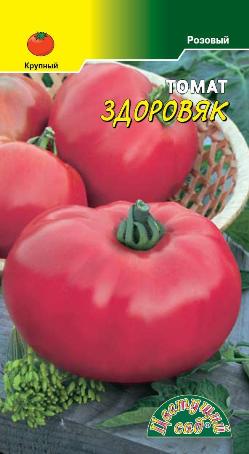 Крупный

Розовый

ТОМАТ
ЗДОРОВЯК

Цветущий сад